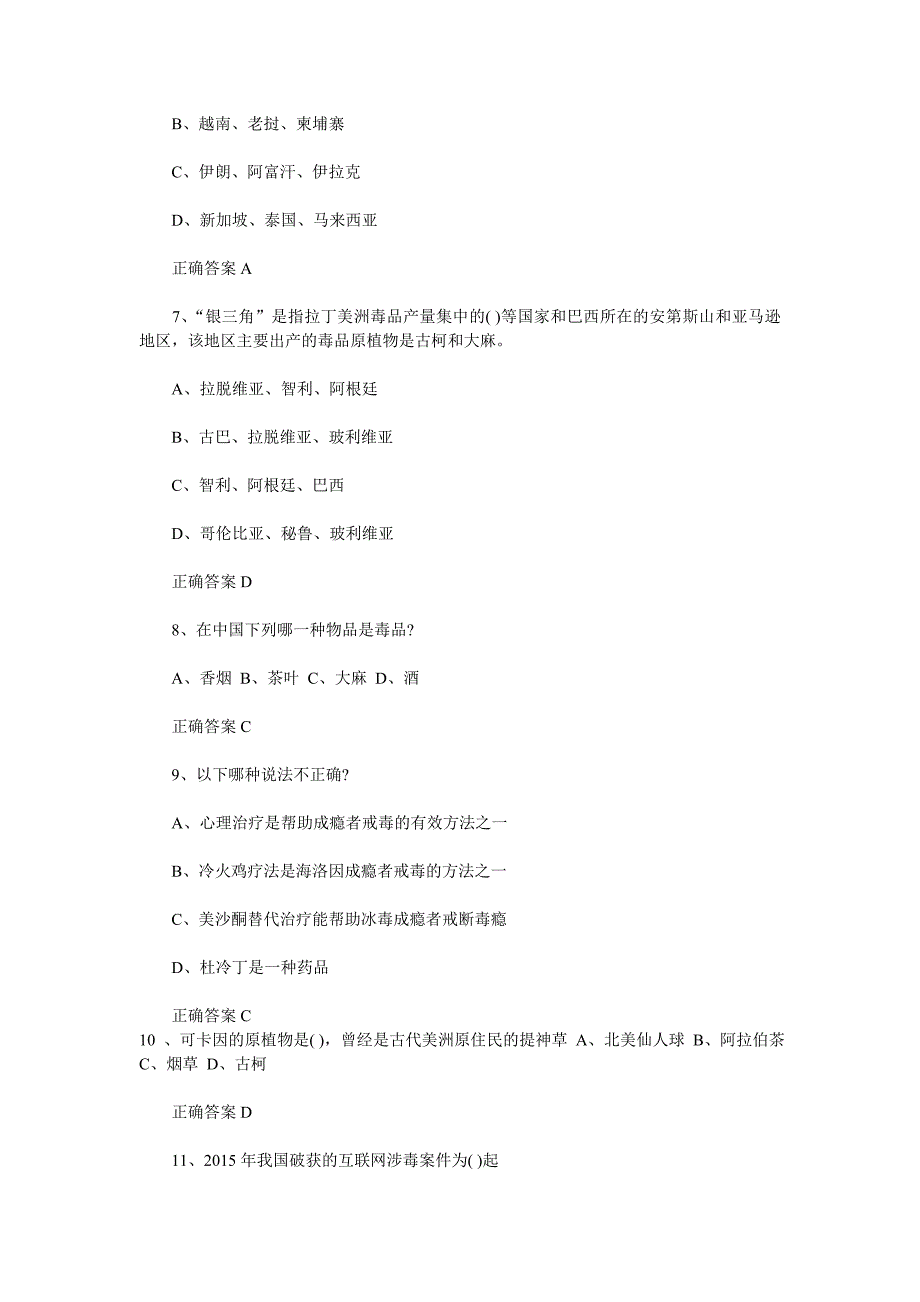 B、越南、老挝、柬埔寨

C、伊朗、阿富汗、伊拉克

D、新加坡、泰国、马来西亚

正确答案 A

7、“银三角”是指拉丁美洲毒品产量集中的( )等国家和巴西所在的安第斯山和亚马逊地区，该地区主要出产的毒品原植物是古柯和大麻。

A、拉脱维亚、智利、阿根廷

B、古巴、拉脱维亚、玻利维亚

C、智利、阿根廷、巴西

D、哥伦比亚、秘鲁、玻利维亚

正确答案 D

8、在中国下列哪一种物品是毒品?

A、香烟 B、茶叶 C、大麻 D、酒

正确答案 C

9、以下哪种说法不正确?

A、心理治疗是帮助成瘾者戒毒的有效方法之一

B、冷火鸡疗法是海洛因成瘾者戒毒的方法之一

C、美沙酮替代治疗能帮助冰毒成瘾者戒断毒瘾

D、杜冷丁是一种药品

正确答案 C

10 、可卡因的原植物是( )，曾经是古代美洲原住民的提神草 A、北美仙人球 B、阿拉伯茶 C、烟草 D、古柯

正确答案 D

11、2015 年我国破获的互联网涉毒案件为( )起